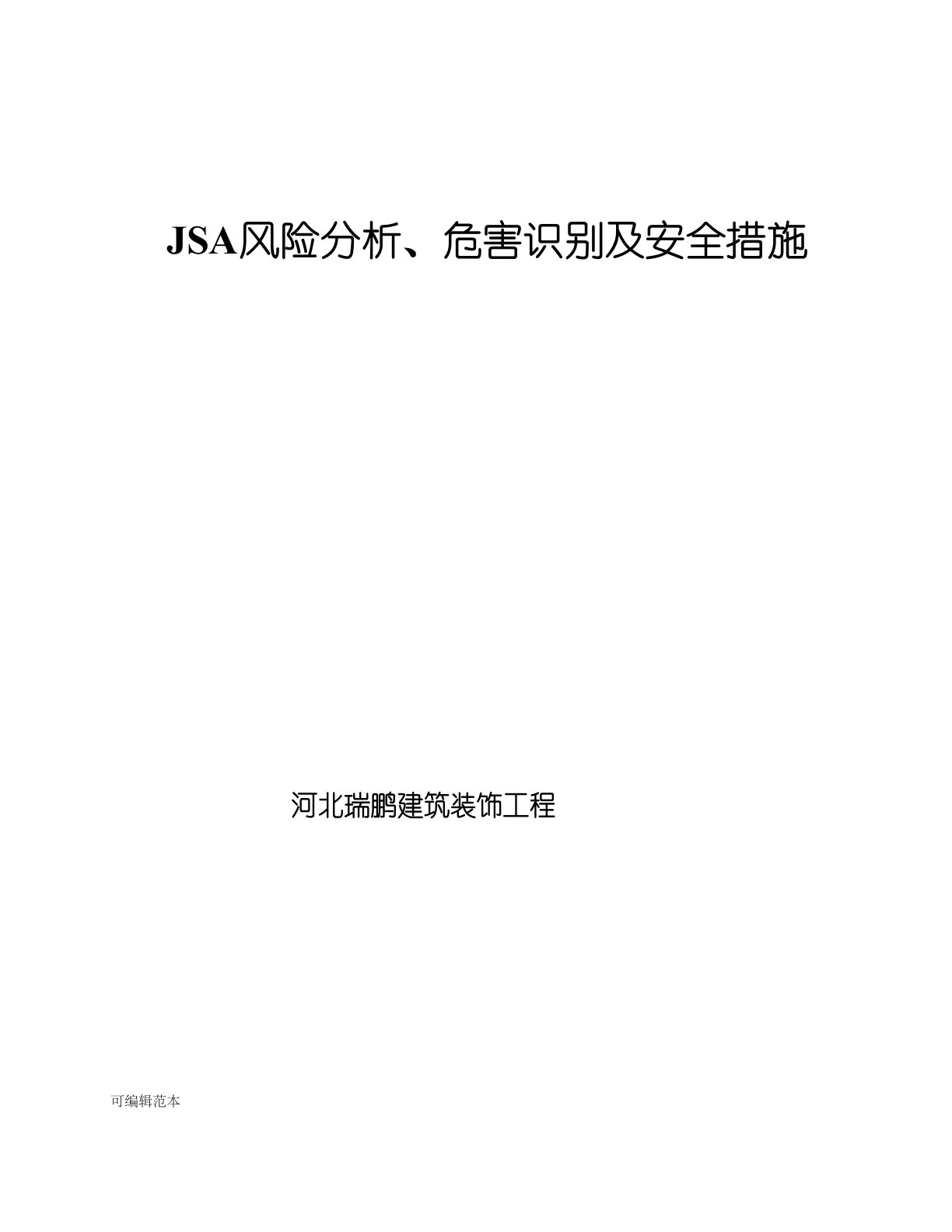 JSA风险分析、危害识别及安全措施

河北瑞鹏建筑装饰工程

可编辑范本